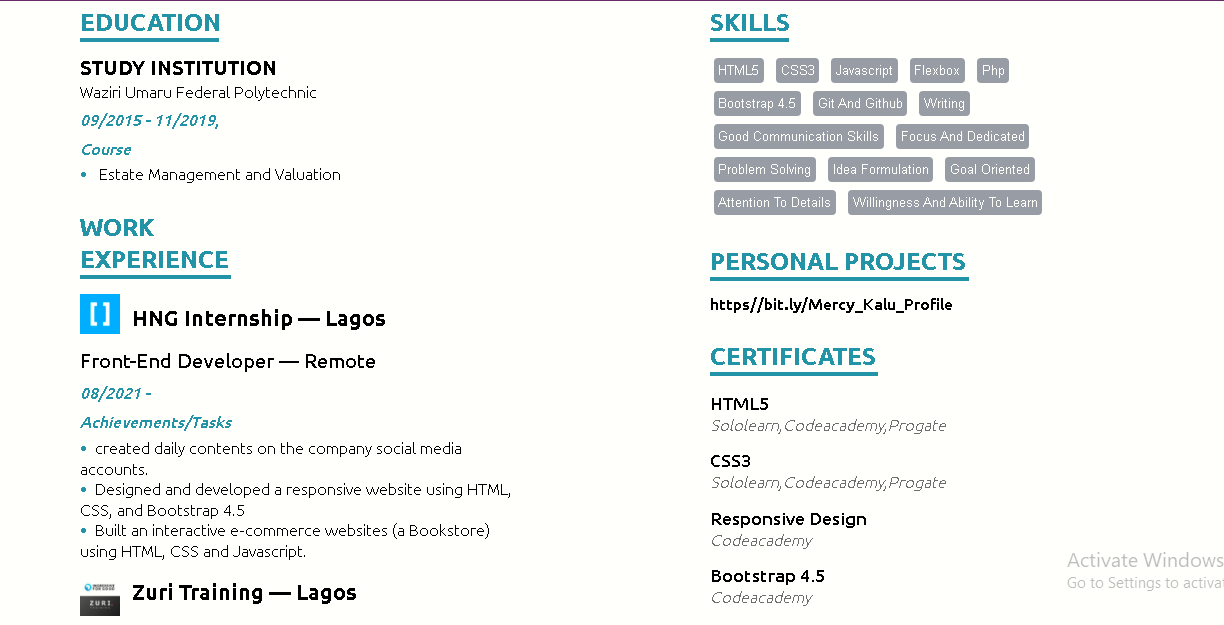 EDUCATION

STUDY INSTITUTION
Waziri Umaru Federal Polytechnic
09/2015 - 11/2019,
Course
• Estate Management and Valuation

WORK EXPERIENCE

[ ] HNG Internship — Lagos

Front-End Developer — Remote
08/2021 -
Achievements/Tasks
• created daily contents on the company social media accounts.
• Designed and developed a responsive website using HTML, CSS, and Bootstrap 4.5
• Built an interactive e-commerce websites (a Bookstore) using HTML, CSS and Javascript.

ZURI Zuri Training — Lagos

SKILLS

HTML5 CSS3 Javascript Flexbox Php
Bootstrap 4.5 Git And Github Writing
Good Communication Skills Focus And Dedicated
Problem Solving Idea Formulation Goal Oriented
Attention To Details Willingness And Ability To Learn

PERSONAL PROJECTS

https//bit.ly/Mercy_Kalu_Profile

CERTIFICATES

HTML5
Sololearn,Codeacademy,Progate

CSS3
Sololearn,Codeacademy,Progate

Responsive Design
Codeacademy

Bootstrap 4.5
Codeacademy

Activate Windows
Go to Settings to activat